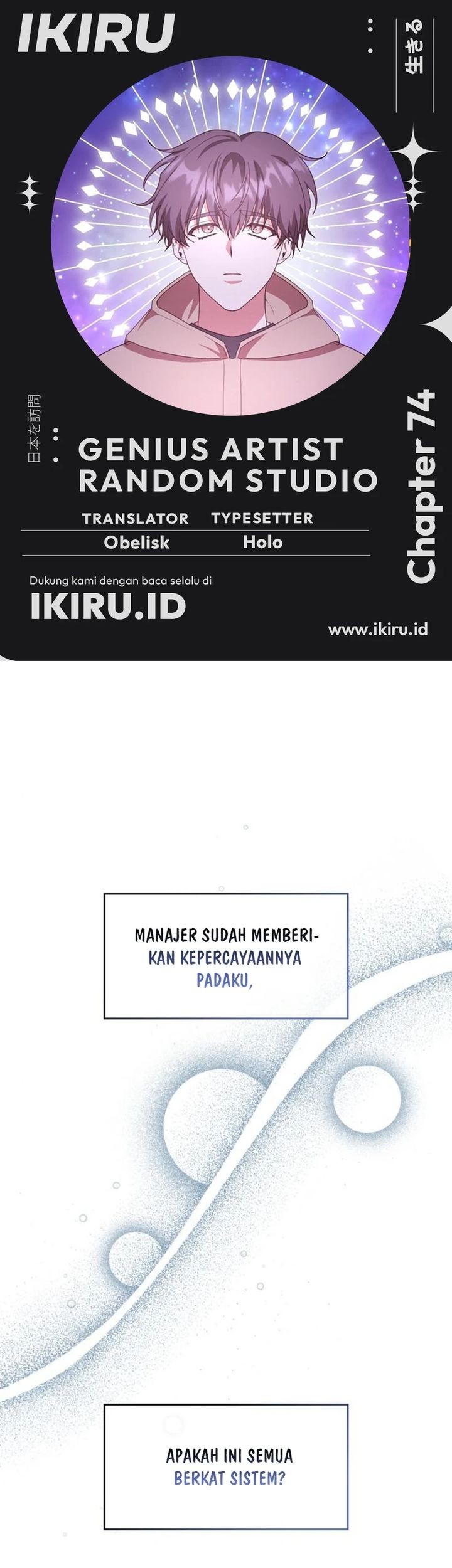 IKIRU

生きる

日本を訪問

GENIUS ARTIST RANDOM STUDIO

Chapter 74

| TRANSLATOR | TYPESETTER |
|---|---|
| Obelisk | Holo |

Dukung kami dengan baca selalu di

IKIRU.ID

www.ikiru.id

MANAJER SUDAH MEMBERIKAN KEPERCAYAANNYA PADAKU,

APAKAH INI SEMUA BERKAT SISTEM?